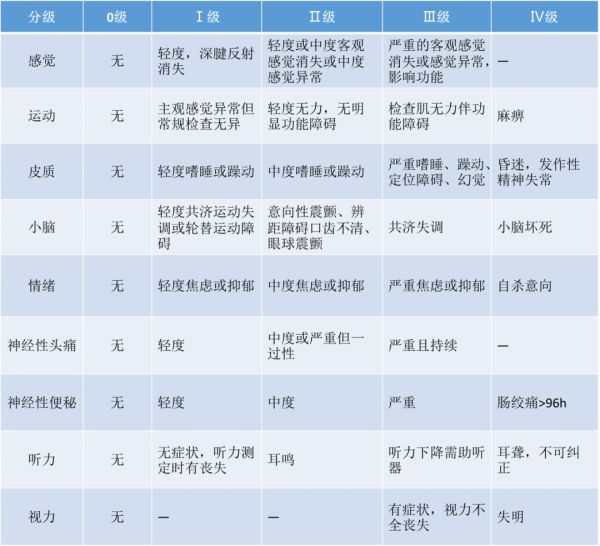 | 分级 | 0级 | Ⅰ级 | Ⅱ级 | Ⅲ级 | Ⅳ级 |
|---|---|---|---|---|---|
| 感觉 | 无 | 轻度，深腱反射消失 | 轻度或中度客观感觉消失或中度感觉异常 | 严重的客观感觉消失或感觉异常，影响功能 | — |
| 运动 | 无 | 主观感觉异常但常规检查无异 | 轻度无力，无明显功能障碍 | 检查肌无力伴功能障碍 | 麻痹 |
| 皮质 | 无 | 轻度嗜睡或躁动 | 中度嗜睡或躁动 | 严重嗜睡、躁动、定位障碍、幻觉 | 昏迷，发作性精神失常 |
| 小脑 | 无 | 轻度共济运动失调或轮替运动障碍 | 意向性震颤、辨距障碍口齿不清、眼球震颤 | 共济失调 | 小脑坏死 |
| 情绪 | 无 | 轻度焦虑或抑郁 | 中度焦虑或抑郁 | 严重焦虑或抑郁 | 自杀意向 |
| 神经性头痛 | 无 | 轻度 | 中度或严重但一过性 | 严重且持续 | — |
| 神经性便秘 | 无 | 轻度 | 中度 | 严重 | 肠绞痛>96h |
| 听力 | 无 | 无症状，听力测定时有丧失 | 耳鸣 | 听力下降需助听器 | 耳聋，不可纠正 |
| 视力 | 无 | — | — | 有症状，视力不全丧失 | 失明 |